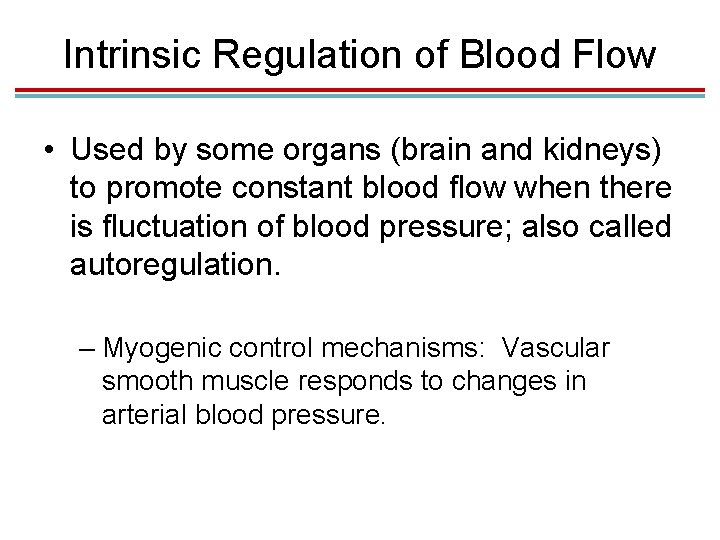 Intrinsic Regulation of Blood Flow

• Used by some organs (brain and kidneys) to promote constant blood flow when there is fluctuation of blood pressure; also called autoregulation.

– Myogenic control mechanisms: Vascular smooth muscle responds to changes in arterial blood pressure.